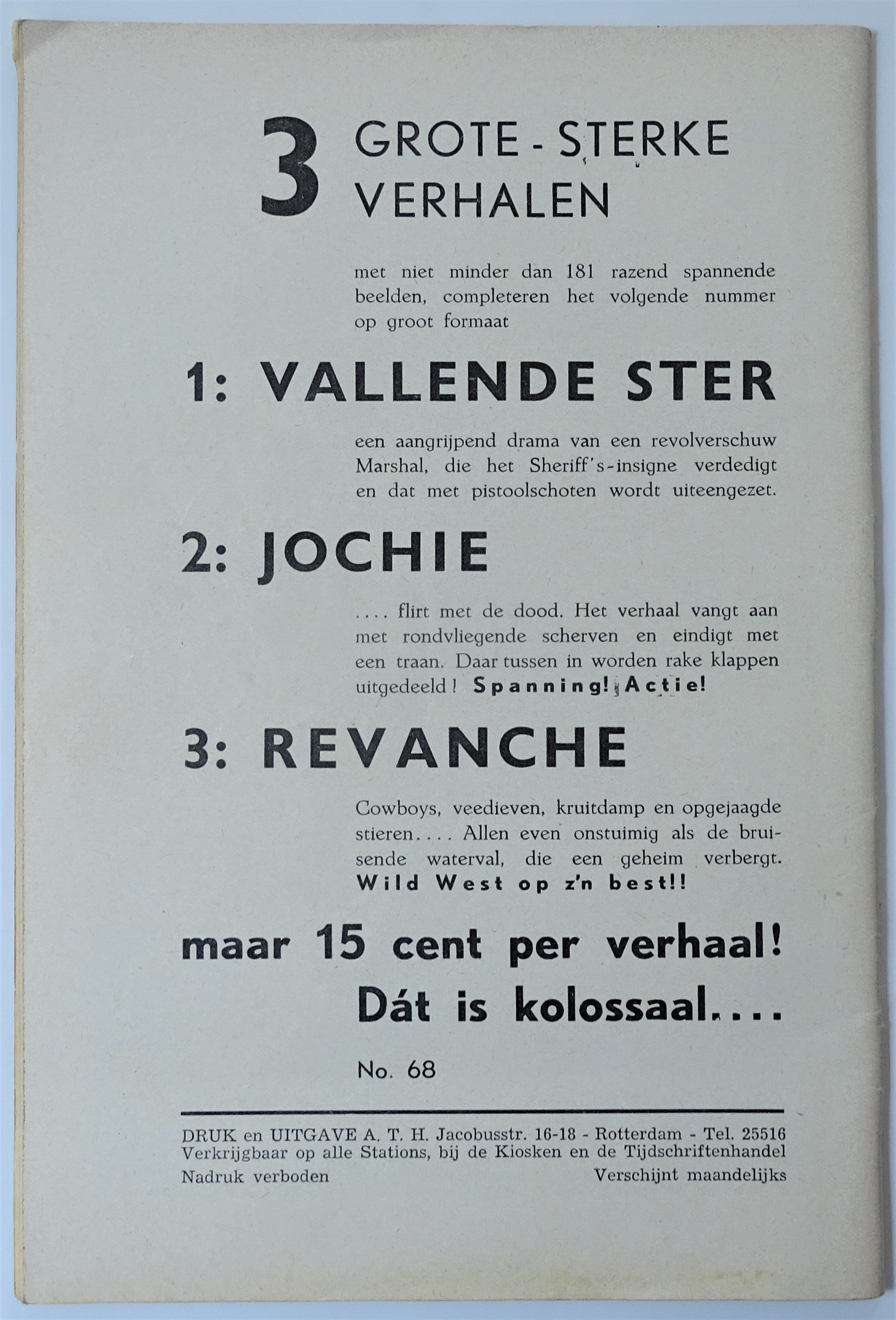 3 GROTE - STERKE VERHALEN

met niet minder dan 181 razend spannende beelden, completeren het volgende nummer op groot formaat

1: VALLENDE STER

een aangrijpend drama van een revolverschuw Marshal, die het Sheriff's-insigne verdedigt en dat met pistoolschoten wordt uiteengezet.

2: JOCHIE

.... flirt met de dood. Het verhaal vangt aan met rondvliegende scherven en eindigt met een traan. Daar tussen in worden rake klappen uitgedeeld! Spanning! Actie!

3: REVANCHE

Cowboys, veedieven, kruitdamp en opgejaagde stieren.... Allen even onstuimig als de bruisende waterval, die een geheim verbergt. Wild West op z'n best!!

maar 15 cent per verhaal!
Dát is kolossaal....

No. 68

DRUK en UITGAVE A. T. H. Jacobusstr. 16-18 - Rotterdam - Tel. 25516
Verkrijgbaar op alle Stations, bij de Kiosken en de Tijdschriftenhandel
Nadruk verboden
Verschijnt maandelijks